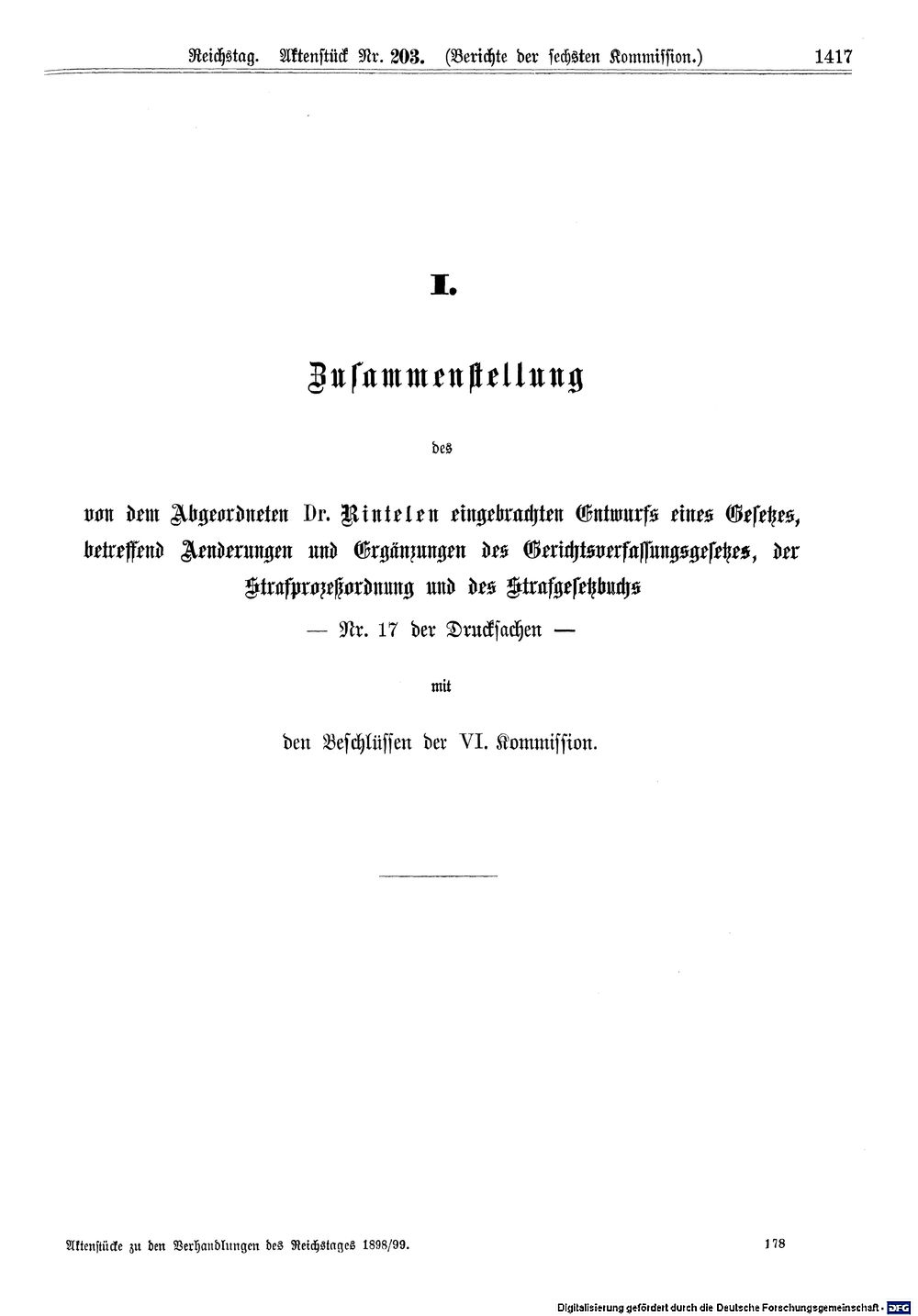 Reichstag. Aktenstück Nr. 203. (Berichte der sechsten Kommission.) 1417

I.

Zusammenstellung

des

von dem Abgeordneten Dr. Rintelen eingebrachten Entwurfs eines Gesetzes, betreffend Aenderungen und Ergänzungen des Gerichtsverfassungsgesetzes, der Strafprozeßordnung und des Strafgesetzbuchs

— Nr. 17 der Drucksachen —

mit

den Beschlüssen der VI. Kommission.

Aktenstücke zu den Verhandlungen des Reichstages 1898/99. 178

Digitalisierung gefördert durch die Deutsche Forschungsgemeinschaft · DFG